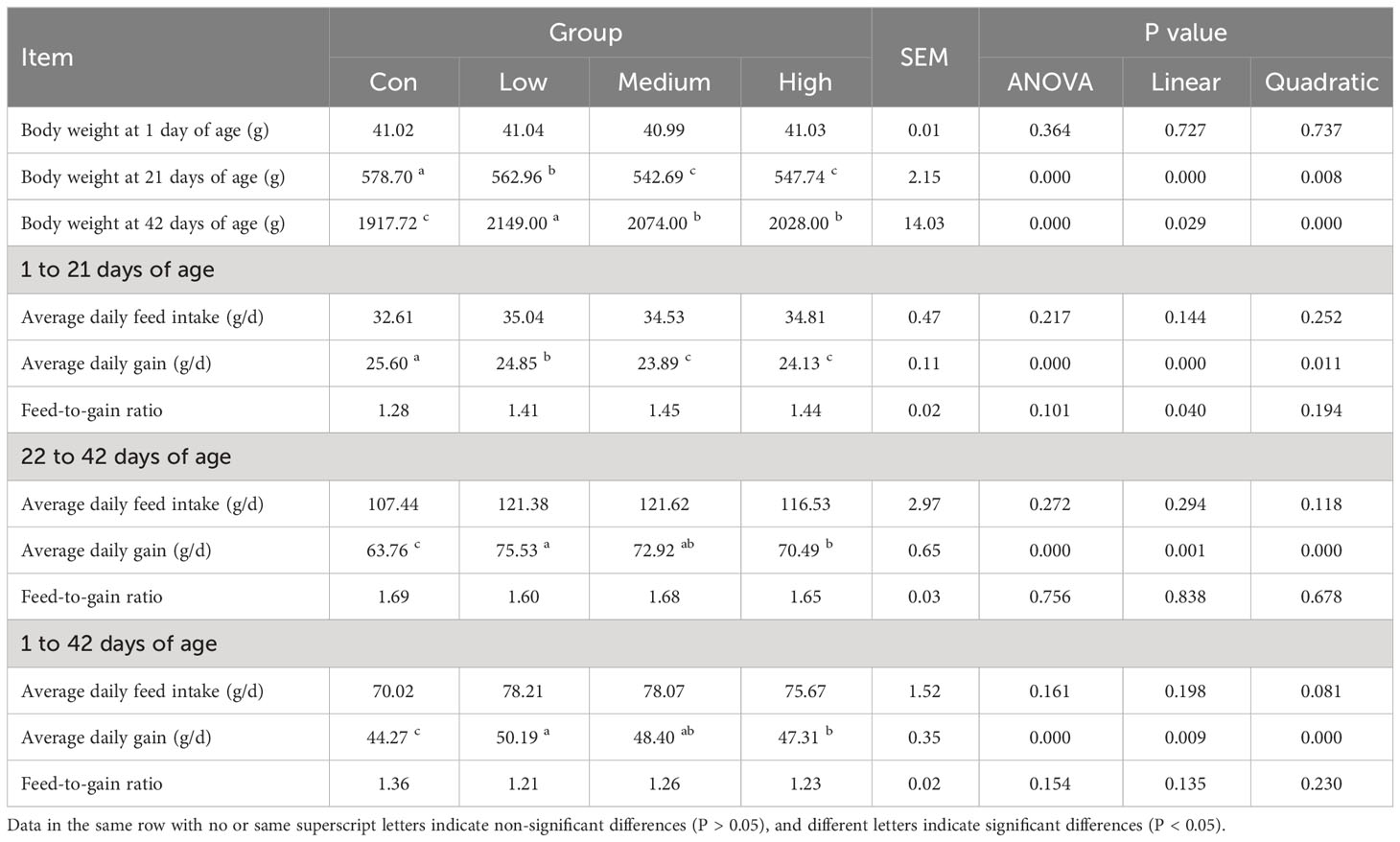 | Item | Group | | | | SEM | P value | | |
|---|---|---|---|---|---|---|---|---|
| | Con | Low | Medium | High | | ANOVA | Linear | Quadratic |
| Body weight at 1 day of age (g) | 41.02 | 41.04 | 40.99 | 41.03 | 0.01 | 0.364 | 0.727 | 0.737 |
| Body weight at 21 days of age (g) | 578.70 $^{a}$ | 562.96 $^{b}$ | 542.69 $^{c}$ | 547.74 $^{c}$ | 2.15 | 0.000 | 0.000 | 0.008 |
| Body weight at 42 days of age (g) | 1917.72 $^{c}$ | 2149.00 $^{a}$ | 2074.00 $^{b}$ | 2028.00 $^{b}$ | 14.03 | 0.000 | 0.029 | 0.000 |
| 1 to 21 days of age | | | | | | | | |
| Average daily feed intake (g/d) | 32.61 | 35.04 | 34.53 | 34.81 | 0.47 | 0.217 | 0.144 | 0.252 |
| Average daily gain (g/d) | 25.60 $^{a}$ | 24.85 $^{b}$ | 23.89 $^{c}$ | 24.13 $^{c}$ | 0.11 | 0.000 | 0.000 | 0.011 |
| Feed-to-gain ratio | 1.28 | 1.41 | 1.45 | 1.44 | 0.02 | 0.101 | 0.040 | 0.194 |
| 22 to 42 days of age | | | | | | | | |
| Average daily feed intake (g/d) | 107.44 | 121.38 | 121.62 | 116.53 | 2.97 | 0.272 | 0.294 | 0.118 |
| Average daily gain (g/d) | 63.76 $^{c}$ | 75.53 $^{a}$ | 72.92 $^{ab}$ | 70.49 $^{b}$ | 0.65 | 0.000 | 0.001 | 0.000 |
| Feed-to-gain ratio | 1.69 | 1.60 | 1.68 | 1.65 | 0.03 | 0.756 | 0.838 | 0.678 |
| 1 to 42 days of age | | | | | | | | |
| Average daily feed intake (g/d) | 70.02 | 78.21 | 78.07 | 75.67 | 1.52 | 0.161 | 0.198 | 0.081 |
| Average daily gain (g/d) | 44.27 $^{c}$ | 50.19 $^{a}$ | 48.40 $^{ab}$ | 47.31 $^{b}$ | 0.35 | 0.000 | 0.009 | 0.000 |
| Feed-to-gain ratio | 1.36 | 1.21 | 1.26 | 1.23 | 0.02 | 0.154 | 0.135 | 0.230 |

Data in the same row with no or same superscript letters indicate non-significant differences (P > 0.05), and different letters indicate significant differences (P < 0.05).